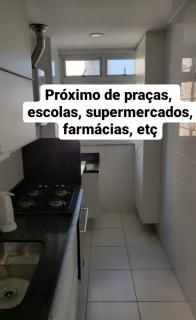 Próximo de praças, escolas, supermercados, farmácias, etç